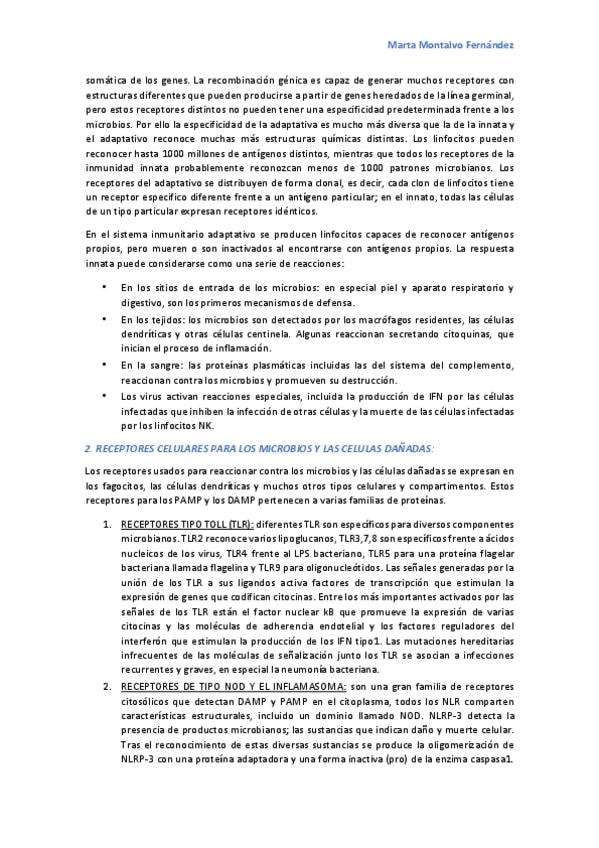 Marta Montalvo Fernández

somática de los genes. La recombinación génica es capaz de generar muchos receptores con estructuras diferentes que pueden producirse a partir de genes heredados de la línea germinal, pero estos receptores distintos no pueden tener una especificidad predeterminada frente a los microbios. Por ello la especificidad de la adaptativa es mucho más diversa que la de la innata y el adaptativo reconoce muchas más estructuras químicas distintas. Los linfocitos pueden reconocer hasta 1000 millones de antígenos distintos, mientras que todos los receptores de la inmunidad innata probablemente reconozcan menos de 1000 patrones microbianos. Los receptores del adaptativo se distribuyen de forma clonal, es decir, cada clon de linfocitos tiene un receptor específico diferente frente a un antígeno particular; en el innato, todas las células de un tipo particular expresan receptores idénticos.

En el sistema inmunitario adaptativo se producen linfocitos capaces de reconocer antígenos propios, pero mueren o son inactivados al encontrarse con antígenos propios. La respuesta innata puede considerarse como una serie de reacciones:

• En los sitios de entrada de los microbios: en especial piel y aparato respiratorio y digestivo, son los primeros mecanismos de defensa.
• En los tejidos: los microbios son detectados por los macrófagos residentes, las células dendríticas y otras células centinela. Algunas reaccionan secretando citoquinas, que inician el proceso de inflamación.
• En la sangre: las proteínas plasmáticas incluidas las del sistema del complemento, reaccionan contra los microbios y promueven su destrucción.
• Los virus activan reacciones especiales, incluida la producción de IFN por las células infectadas que inhiben la infección de otras células y la muerte de las células infectadas por los linfocitos NK.

2. RECEPTORES CELULARES PARA LOS MICROBIOS Y LAS CELULAS DAÑADAS:

Los receptores usados para reaccionar contra los microbios y las células dañadas se expresan en los fagocitos, las células dendríticas y muchos otros tipos celulares y compartimentos. Estos receptores para los PAMP y los DAMP pertenecen a varias familias de proteínas.

1. RECEPTORES TIPO TOLL (TLR): diferentes TLR son específicos para diversos componentes microbianos. TLR2 reconoce varios lipoglucanos, TLR3,7,8 son específicos frente a ácidos nucleicos de los virus, TLR4 frente al LPS bacteriano, TLR5 para una proteína flagelar bacteriana llamada flagelina y TLR9 para oligonucleótidos. Las señales generadas por la unión de los TLR a sus ligandos activa factores de transcripción que estimulan la expresión de genes que codifican citocinas. Entre los más importantes activados por las señales de los TLR están el factor nuclear kB que promueve la expresión de varias citocinas y las moléculas de adherencia endotelial y los factores reguladores del interferón que estimulan la producción de los IFN tipo1. Las mutaciones hereditarias infrecuentes de las moléculas de señalización junto los TLR se asocian a infecciones recurrentes y graves, en especial la neumonía bacteriana.
2. RECEPTORES DE TIPO NOD Y EL INFLAMASOMA: son una gran familia de receptores citosólicos que detectan DAMP y PAMP en el citoplasma, todos los NLR comparten características estructurales, incluido un dominio llamado NOD. NLRP-3 detecta la presencia de productos microbianos; las sustancias que indican daño y muerte celular. Tras el reconocimiento de estas diversas sustancias se produce la oligomerización de NLRP-3 con una proteína adaptadora y una forma inactiva (pro) de la enzima caspasa1.